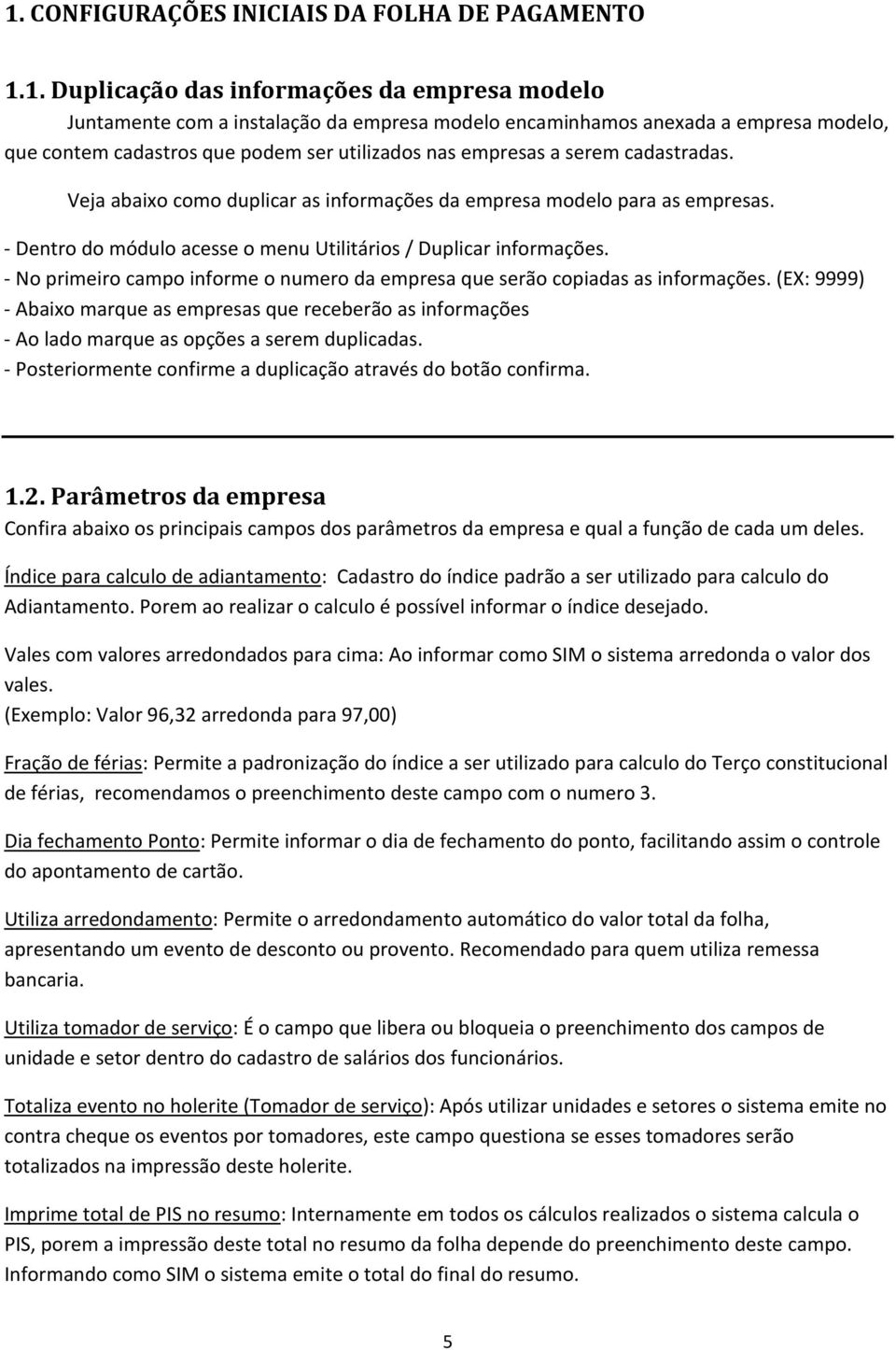 1. CONFIGURAÇÕES INICIAIS DA FOLHA DE PAGAMENTO

1.1. Duplicação das informações da empresa modelo

Juntamente com a instalação da empresa modelo encaminhamos anexada a empresa modelo, que contem cadastros que podem ser utilizados nas empresas a serem cadastradas.

Veja abaixo como duplicar as informações da empresa modelo para as empresas.

- Dentro do módulo acesse o menu Utilitários / Duplicar informações.
- No primeiro campo informe o numero da empresa que serão copiadas as informações. (EX: 9999)
- Abaixo marque as empresas que receberão as informações
- Ao lado marque as opções a serem duplicadas.
- Posteriormente confirme a duplicação através do botão confirma.

1.2. Parâmetros da empresa

Confira abaixo os principais campos dos parâmetros da empresa e qual a função de cada um deles.

Índice para calculo de adiantamento: Cadastro do índice padrão a ser utilizado para calculo do Adiantamento. Porem ao realizar o calculo é possível informar o índice desejado.

Vales com valores arredondados para cima: Ao informar como SIM o sistema arredonda o valor dos vales.
(Exemplo: Valor 96,32 arredonda para 97,00)

Fração de férias: Permite a padronização do índice a ser utilizado para calculo do Terço constitucional de férias, recomendamos o preenchimento deste campo com o numero 3.

Dia fechamento Ponto: Permite informar o dia de fechamento do ponto, facilitando assim o controle do apontamento de cartão.

Utiliza arredondamento: Permite o arredondamento automático do valor total da folha, apresentando um evento de desconto ou provento. Recomendado para quem utiliza remessa bancaria.

Utiliza tomador de serviço: É o campo que libera ou bloqueia o preenchimento dos campos de unidade e setor dentro do cadastro de salários dos funcionários.

Totaliza evento no holerite (Tomador de serviço): Após utilizar unidades e setores o sistema emite no contra cheque os eventos por tomadores, este campo questiona se esses tomadores serão totalizados na impressão deste holerite.

Imprime total de PIS no resumo: Internamente em todos os cálculos realizados o sistema calcula o PIS, porem a impressão deste total no resumo da folha depende do preenchimento deste campo. Informando como SIM o sistema emite o total do final do resumo.

5